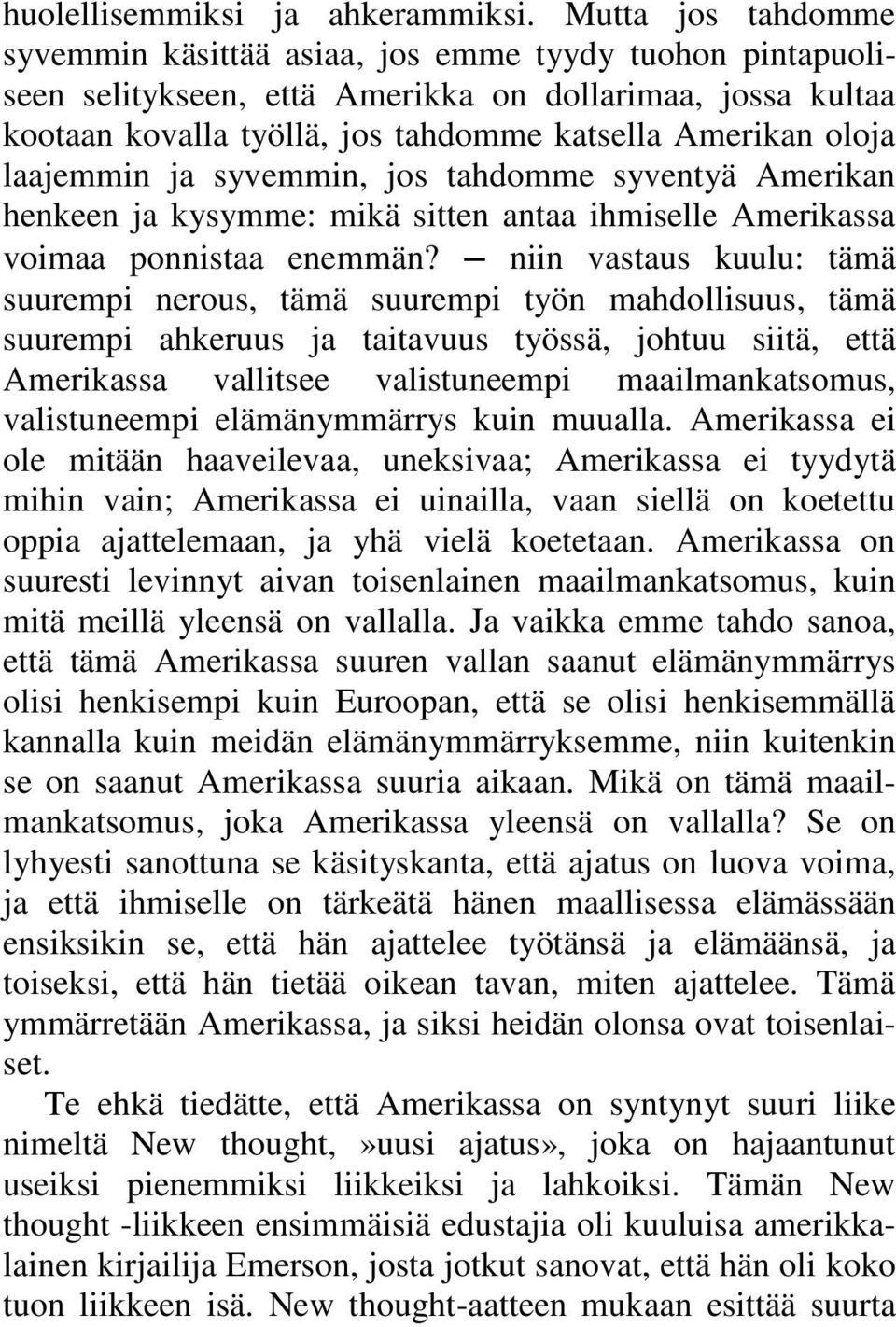 huolellisemmiksi ja ahkerammiksi. Mutta jos tahdomme syvemmin käsittää asiaa, jos emme tyydy tuohon pintapuoliseen selitykseen, että Amerikka on dollarimaa, jossa kultaa kootaan kovalla työllä, jos tahdomme katsella Amerikan oloja laajemmin ja syvemmin, jos tahdomme syventyä Amerikan henkeen ja kysymme: mikä sitten antaa ihmiselle Amerikassa voimaa ponnistaa enemmän? — niin vastaus kuulu: tämä suurempi nerous, tämä suurempi työn mahdollisuus, tämä suurempi ahkeruus ja taitavuus työssä, johtuu siitä, että Amerikassa vallitsee valistuneempi maailmankatsomus, valistuneempi elämänymmärrys kuin muualla. Amerikassa ei ole mitään haaveilevaa, uneksivaa; Amerikassa ei tyydytä mihin vain; Amerikassa ei uinailla, vaan siellä on koetettu oppia ajattelemaan, ja yhä vielä koetetaan. Amerikassa on suuresti levinnyt aivan toisenlainen maailmankatsomus, kuin mitä meillä yleensä on vallalla. Ja vaikka emme tahdo sanoa, että tämä Amerikassa suuren vallan saanut elämänymmärrys olisi henkisempi kuin Euroopan, että se olisi henkisemmällä kannalla kuin meidän elämänymmärryksemme, niin kuitenkin se on saanut Amerikassa suuria aikaan. Mikä on tämä maailmankatsomus, joka Amerikassa yleensä on vallalla? Se on lyhyesti sanottuna se käsityskanta, että ajatus on luova voima, ja että ihmiselle on tärkeätä hänen maallisessa elämässään ensiksikin se, että hän ajattelee työtänsä ja elämäänsä, ja toiseksi, että hän tietää oikean tavan, miten ajattelee. Tämä ymmärretään Amerikassa, ja siksi heidän olonsa ovat toisenlaiset.

Te ehkä tiedätte, että Amerikassa on syntynyt suuri liike nimeltä New thought,»uusi ajatus», joka on hajaantunut useiksi pienemmiksi liikkeiksi ja lahkoiksi. Tämän New thought -liikkeen ensimmäisiä edustajia oli kuuluisa amerikkalainen kirjailija Emerson, josta jotkut sanovat, että hän oli koko tuon liikkeen isä. New thought-aatteen mukaan esittää suurta